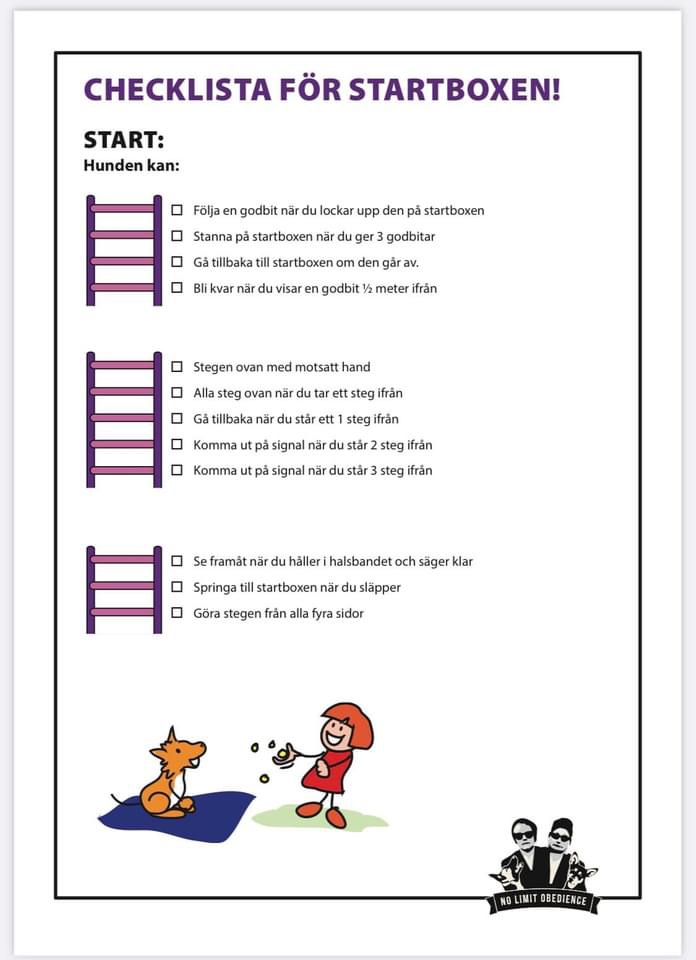 CHECKLISTA FÖR STARTBOXEN!

START:
Hunden kan:

☐ Följa en godbit när du lockar upp den på startboxen
☐ Stanna på startboxen när du ger 3 godbitar
☐ Gå tillbaka till startboxen om den går av.
☐ Bli kvar när du visar en godbit ½ meter ifrån

☐ Stegen ovan med motsatt hand
☐ Alla steg ovan när du tar ett steg ifrån
☐ Gå tillbaka när du står ett 1 steg ifrån
☐ Komma ut på signal när du står 2 steg ifrån
☐ Komma ut på signal när du står 3 steg ifrån

☐ Se framåt när du håller i halsbandet och säger klar
☐ Springa till startboxen när du släpper
☐ Göra stegen från alla fyra sidor

NO LIMIT OBEDIENCE